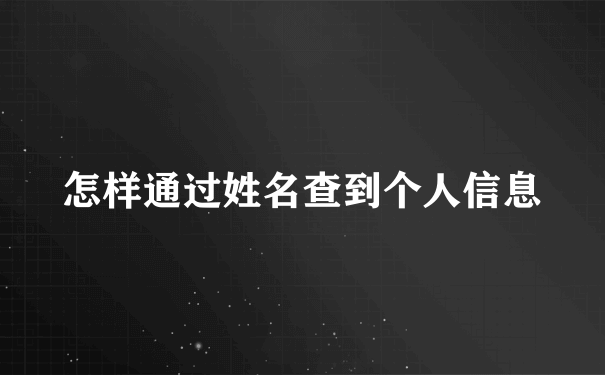 怎样通过姓名查到个人信息